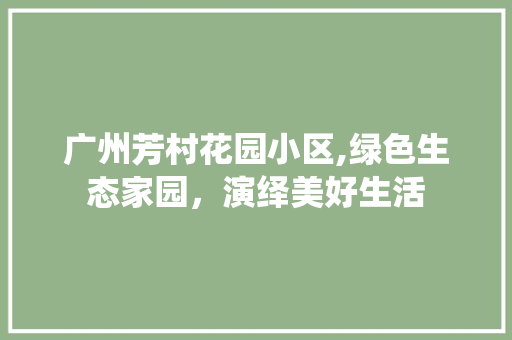 广州芳村花园小区,绿色生态家园，演绎美好生活